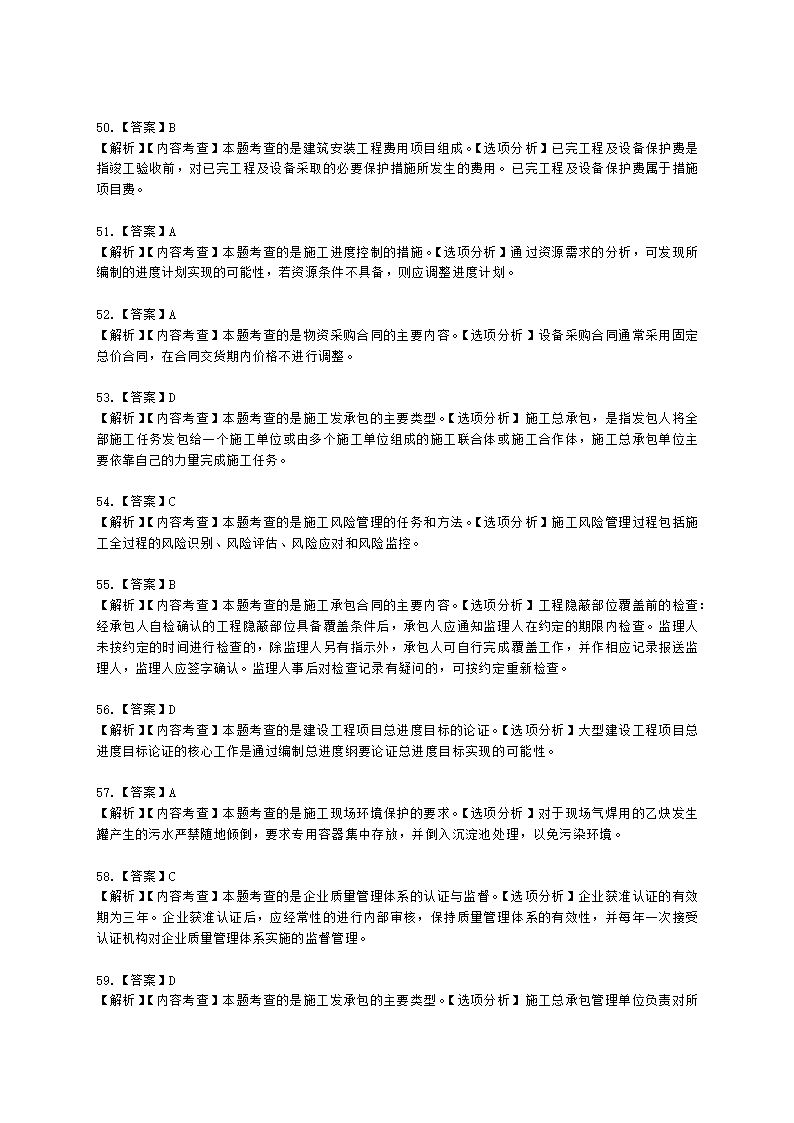 50.【答案】B
【解析】【内容考查】本题考查的是建筑安装工程费用项目组成。【选项分析】已完工程及设备保护费是指竣工验收前，对已完工程及设备采取的必要保护措施所发生的费用。已完工程及设备保护费属于措施项目费。

51.【答案】A
【解析】【内容考查】本题考查的是施工进度控制的措施。【选项分析】通过资源需求的分析，可发现所编制的进度计划实现的可能性，若资源条件不具备，则应调整进度计划。

52.【答案】A
【解析】【内容考查】本题考查的是物资采购合同的主要内容。【选项分析】设备采购合同通常采用固定总价合同，在合同交货期内价格不进行调整。

53.【答案】D
【解析】【内容考查】本题考查的是施工发承包的主要类型。【选项分析】施工总承包，是指发包人将全部施工任务发包给一个施工单位或由多个施工单位组成的施工联合体或施工合作体，施工总承包单位主要依靠自己的力量完成施工任务。

54.【答案】C
【解析】【内容考查】本题考查的是施工风险管理的任务和方法。【选项分析】施工风险管理过程包括施工全过程的风险识别、风险评估、风险应对和风险监控。

55.【答案】B
【解析】【内容考查】本题考查的是施工承包合同的主要内容。【选项分析】工程隐蔽部位覆盖前的检查：经承包人自检确认的工程隐蔽部位具备覆盖条件后，承包人应通知监理人在约定的期限内检查。监理人未按约定的时间进行检查的，除监理人另有指示外，承包人可自行完成覆盖工作，并作相应记录报送监理人，监理人应签字确认。监理人事后对检查记录有疑问的，可按约定重新检查。

56.【答案】D
【解析】【内容考查】本题考查的是建设工程项目总进度目标的论证。【选项分析】大型建设工程项目总进度目标论证的核心工作是通过编制总进度纲要论证总进度目标实现的可能性。

57.【答案】A
【解析】【内容考查】本题考查的是施工现场环境保护的要求。【选项分析】对于现场气焊用的乙炔发生罐产生的污水严禁随地倾倒，要求专用容器集中存放，并倒入沉淀池处理，以免污染环境。

58.【答案】C
【解析】【内容考查】本题考查的是企业质量管理体系的认证与监督。【选项分析】企业获准认证的有效期为三年。企业获准认证后，应经常性的进行内部审核，保持质量管理体系的有效性，并每年一次接受认证机构对企业质量管理体系实施的监督管理。

59.【答案】D
【解析】【内容考查】本题考查的是施工发承包的主要类型。【选项分析】施工总承包管理单位负责对所